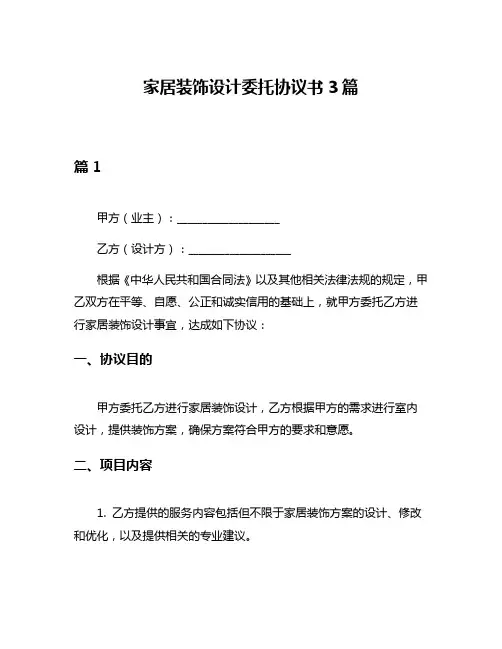 家居装饰设计委托协议书 3 篇

篇 1

甲方（业主）：__________________

乙方（设计方）：__________________

根据《中华人民共和国合同法》以及其他相关法律法规的规定，甲乙双方在平等、自愿、公正和诚实信用的基础上，就甲方委托乙方进行家居装饰设计事宜，达成如下协议：

一、协议目的

甲方委托乙方进行家居装饰设计，乙方根据甲方的需求进行室内设计，提供装饰方案，确保方案符合甲方的要求和意愿。

二、项目内容

1. 乙方提供的服务内容包括但不限于家居装饰方案的设计、修改和优化，以及提供相关的专业建议。